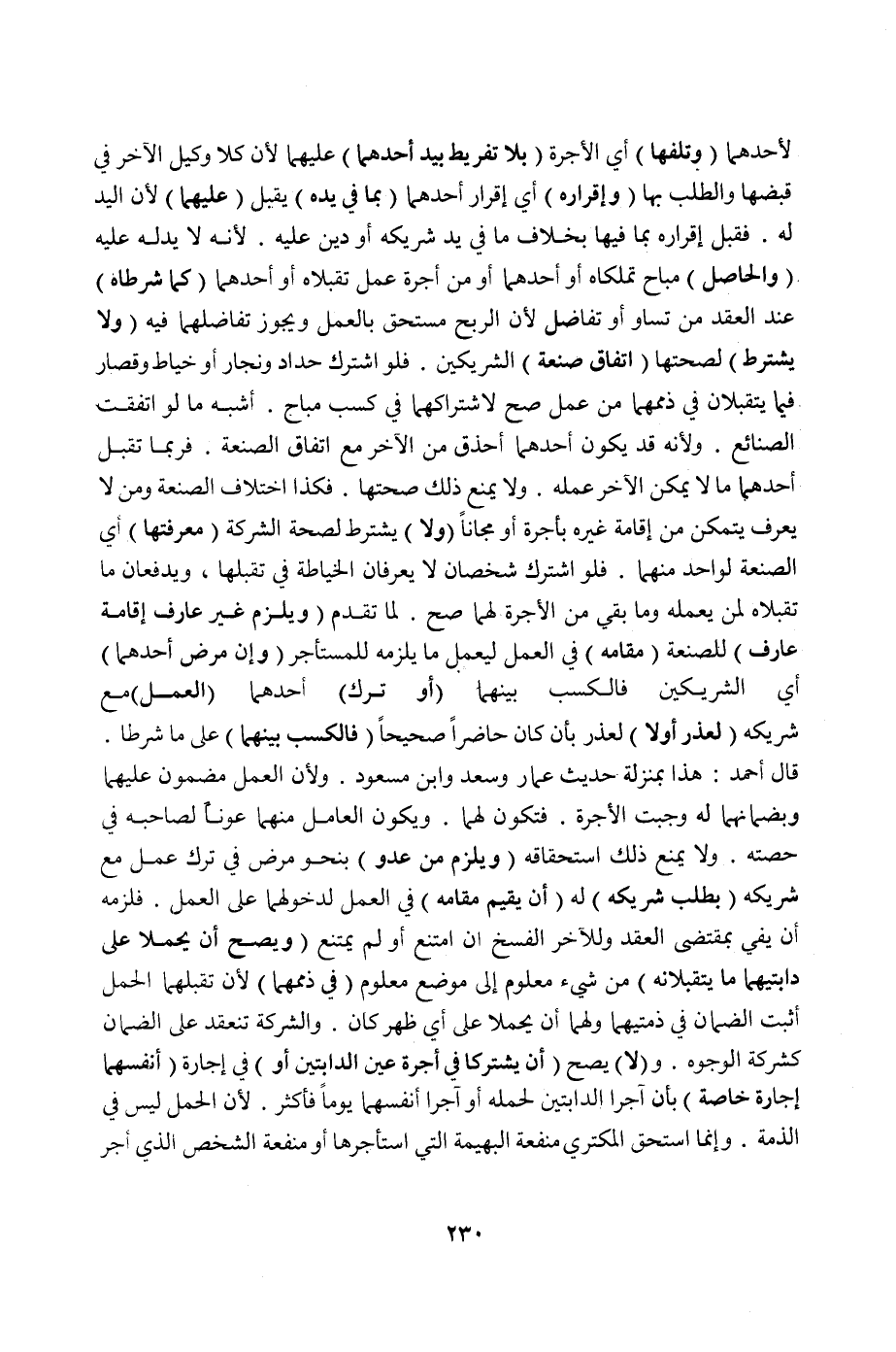 لأحدهما ( وتلفها ) أي الأجرة ( بلا تفريط بيد أحدهما ) عليهما لأن كلا وكيل الآخر في قبضها والطلب بها ( وإقراره ) أي إقرار أحدهما ( بما في يده ) يقبل ( عليهما ) لأن اليد له . فقبل إقراره بما فيها بخلاف ما في يد شريكه أو دين عليه . لأنه لا يدله عليه ( والحاصل ) مباح تملكاه أو أحدهما أو من أجرة عمل تقبلاه أو أحدهما ( كما شرطاه ) عند العقد من تساو أو تفاضل لأن الربح مستحق بالعمل ويجوز تفاضلهما فيه ( ولا يشترط ) لصحتها ( اتفاق صنعة ) الشريكين . فلو اشترك حداد ونجار أو خياط وقصار فيما يتقبلان في ذممهما من عمل صح لاشتراكهما في كسب مباح . أشبه ما لو اتفقت الصنائع . ولأنه قد يكون أحدهما أحذق من الآخر مع اتفاق الصنعة . فربما تقبل أحدهما ما لا يمكن الآخر عمله . ولا يمنع ذلك صحتها . فكذا اختلاف الصنعة ومن لا يعرف يتمكن من إقامة غيره بأجرة أو مجاناً (ولا ) يشترط لصحة الشركة ( معرفتها ) أي الصنعة لواحد منهما . فلو اشترك شخصان لا يعرفان الخياطة في تقبلها ، ويدفعان ما تقبلاه لمن يعمله وما بقي من الأجرة لهما صح . لما تقدم ( ويلزم غير عارف إقامة عارف ) للصنعة ( مقامه ) في العمل ليعمل ما يلزمه للمستأجر ( وإن مرض أحدهما ) أي الشريكين فالكسب بينهما (أو ترك) أحدهما (العمل)مع شريكه ( لعذر أولا ) لعذر بأن كان حاضراً صحيحاً ( فالكسب بينهما ) على ما شرطا . قال أحمد : هذا بمنزلة حديث عمار وسعد وابن مسعود . ولأن العمل مضمون عليهما وبضمانهما له وجبت الأجرة . فتكون لهما . ويكون العامل منهما عوناً لصاحبه في حصته . ولا يمنع ذلك استحقاقه ( ويلزم من عدو ) بنحو مرض في ترك عمل مع شريكه ( بطلب شريكه ) له ( أن يقيم مقامه ) في العمل لدخولهما على العمل . فلزمه أن يفي بمقتضى العقد وللآخر الفسخ ان امتنع أو لم يمتنع ( ويصح أن يحملا على دابتيهما ما يتقبلانه ) من شيء معلوم إلى موضع معلوم ( في ذممهما ) لأن تقبلهما الحمل أثبت الضمان في ذمتيهما ولهما أن يحملا على أي ظهر كان . والشركة تنعقد على الضمان كشركة الوجوه . و(لا) يصح ( أن يشتركا في أجرة عين الدابتين أو ) في إجارة ( أنفسهما إجارة خاصة ) بأن آجرا الدابتين لحمله أو آجرا أنفسهما يوماً فأكثر . لأن الحمل ليس في الذمة . وإنما استحق المكتري منفعة البهيمة التي استأجرها أو منفعة الشخص الذي أجر

٢٣٠